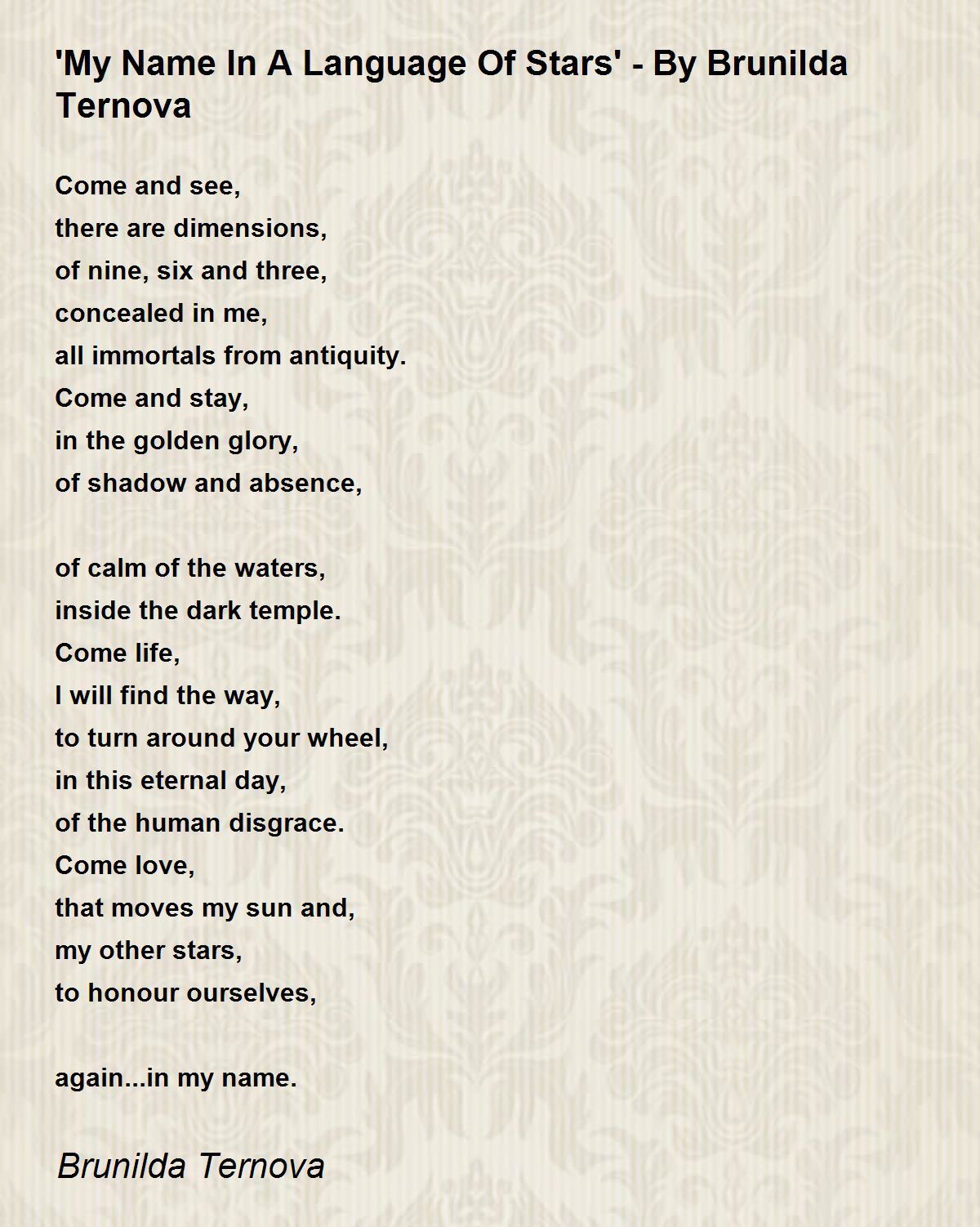 'My Name In A Language Of Stars' - By Brunilda Ternova

Come and see,
there are dimensions,
of nine, six and three,
concealed in me,
all immortals from antiquity.
Come and stay,
in the golden glory,
of shadow and absence,

of calm of the waters,
inside the dark temple.
Come life,
I will find the way,
to turn around your wheel,
in this eternal day,
of the human disgrace.
Come love,
that moves my sun and,
my other stars,
to honour ourselves,

again...in my name.

Brunilda Ternova